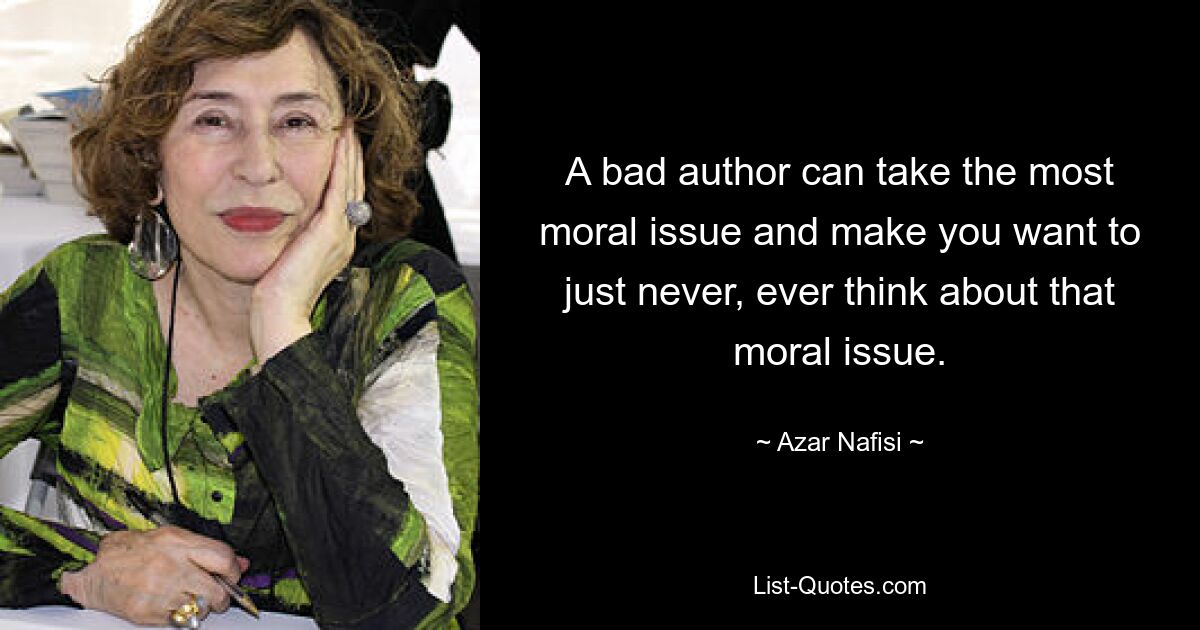 A bad author can take the most moral issue and make you want to just never, ever think about that moral issue.

~ Azar Nafisi ~

List-Quotes.com